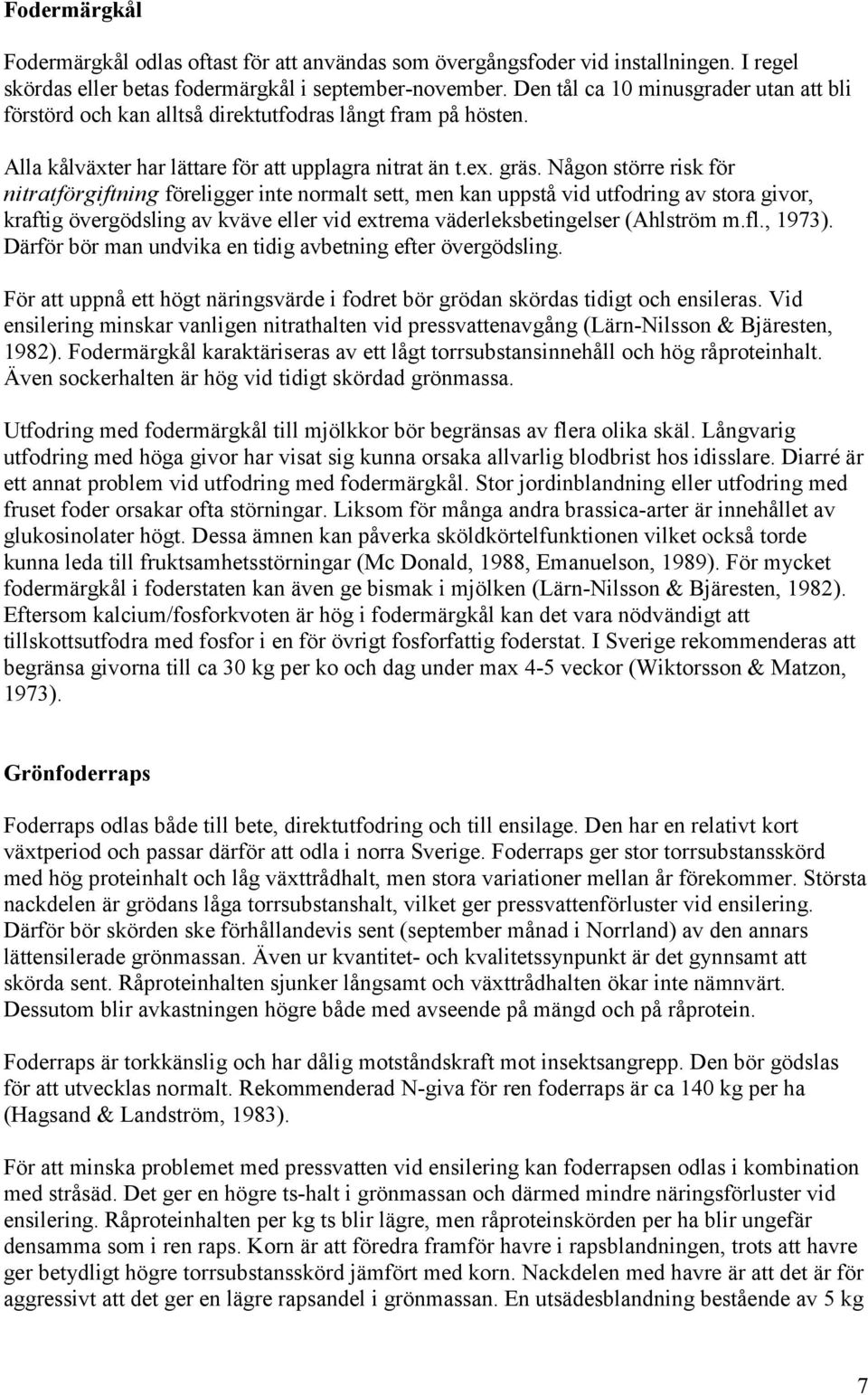 Fodermärgkål

Fodermärgkål odlas oftast för att användas som övergångsfoder vid installningen. I regel skördas eller betas fodermärgkål i september-november. Den tål ca 10 minusgrader utan att bli förstörd och kan alltså direktutfodras långt fram på hösten.

Alla kålväxter har lättare för att upplagra nitrat än t.ex. gräs. Någon större risk för nitratförgiftning föreligger inte normalt sett, men kan uppstå vid utfodring av stora givor, kraftig övergödsling av kväve eller vid extrema väderleksbetingelser (Ahlström m.fl., 1973). Därför bör man undvika en tidig avbetning efter övergödsling.

För att uppnå ett högt näringsvärde i fodret bör grödan skördas tidigt och ensileras. Vid ensilering minskar vanligen nitrathalten vid pressvattenavgång (Lärn-Nilsson & Bjäresten, 1982). Fodermärgkål karaktäriseras av ett lågt torrsubstansinnehåll och hög råproteinhalt. Även sockerhalten är hög vid tidigt skördad grönmassa.

Utfodring med fodermärgkål till mjölkkor bör begränsas av flera olika skäl. Långvarig utfodring med höga givor har visat sig kunna orsaka allvarlig blodbrist hos idisslare. Diarré är ett annat problem vid utfodring med fodermärgkål. Stor jordinblandning eller utfodring med fruset foder orsakar ofta störningar. Liksom för många andra brassica-arter är innehållet av glukosinolater högt. Dessa ämnen kan påverka sköldkörtelfunktionen vilket också torde kunna leda till fruktsamhetsstörningar (Mc Donald, 1988, Emanuelson, 1989). För mycket fodermärgkål i foderstaten kan även ge bismak i mjölken (Lärn-Nilsson & Bjäresten, 1982). Eftersom kalcium/fosforkvoten är hög i fodermärgkål kan det vara nödvändigt att tillskottsutfodra med fosfor i en för övrigt fosforfattig foderstat. I Sverige rekommenderas att begränsa givorna till ca 30 kg per ko och dag under max 4-5 veckor (Wiktorsson & Matzon, 1973).

Grönfoderraps

Foderraps odlas både till bete, direktutfodring och till ensilage. Den har en relativt kort växtperiod och passar därför att odla i norra Sverige. Foderraps ger stor torrsubstansskörd med hög proteinhalt och låg växttrådhalt, men stora variationer mellan år förekommer. Största nackdelen är grödans låga torrsubstanshalt, vilket ger pressvattenförluster vid ensilering. Därför bör skörden ske förhållandevis sent (september månad i Norrland) av den annars lättensilerade grönmassan. Även ur kvantitet- och kvalitetssynpunkt är det gynnsamt att skörda sent. Råproteinhalten sjunker långsamt och växttrådhalten ökar inte nämnvärt. Dessutom blir avkastningen högre både med avseende på mängd och på råprotein.

Foderraps är torkkänslig och har dålig motståndskraft mot insektsangrepp. Den bör gödslas för att utvecklas normalt. Rekommenderad N-giva för ren foderraps är ca 140 kg per ha (Hagsand & Landström, 1983).

För att minska problemet med pressvatten vid ensilering kan foderrapsen odlas i kombination med stråsäd. Det ger en högre ts-halt i grönmassan och därmed mindre näringsförluster vid ensilering. Råproteinhalten per kg ts blir lägre, men råproteinskörden per ha blir ungefär densamma som i ren raps. Korn är att föredra framför havre i rapsblandningen, trots att havre ger betydligt högre torrsubstansskörd jämfört med korn. Nackdelen med havre är att det är för aggressivt att det ger en lägre rapsandel i grönmassan. En utsädesblandning bestående av 5 kg

7